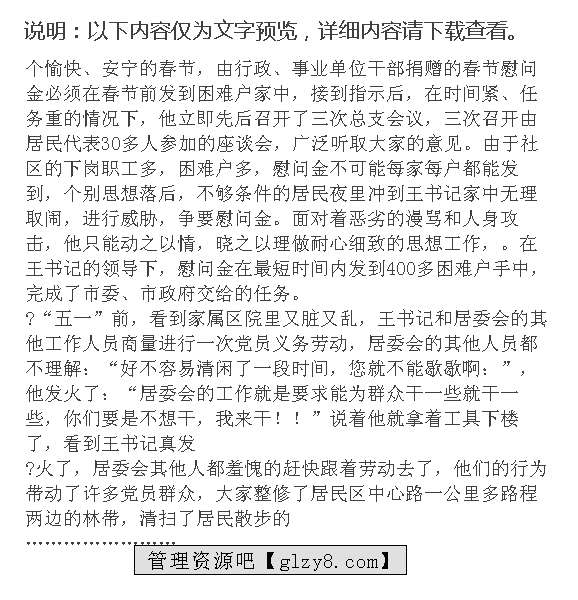 说明：以下内容仅为文字预览，详细内容请下载查看。

个愉快、安宁的春节，由行政、事业单位干部捐赠的春节慰问金必须在春节前发到困难户家中，接到指示后，在时间紧、任务重的情况下，他立即先后召开了三次总支会议，三次召开由居民代表30多人参加的座谈会，广泛听取大家的意见。由于社区的下岗职工多，困难户多，慰问金不可能每家每户都能发到，个别思想落后，不够条件的居民夜里冲到王书记家中无理取闹，进行威胁，争要慰问金。面对着恶劣的漫骂和人身攻击，他只能动之以情，晓之以理做耐心细致的思想工作，。在王书记的领导下，慰问金在最短时间内发到400多困难户手中，完成了市委、市政府交给的任务。
?“五一”前，看到家属区院里又脏又乱，王书记和居委会的其他工作人员商量进行一次党员义务劳动，居委会的其他人员都不理解：“好不容易清闲了一段时间，您就不能歇歇啊：”，他发火了：“居委会的工作就是要求能为群众干一些就干一些，你们要是不想干，我来干！！”说着他就拿着工具下楼了，看到王书记真发
?火了，居委会其他人都羞愧的赶快跟着劳动去了，他们的行为带动了许多党员群众，大家整修了居民区中心路一公里多路程两边的林带，清扫了居民散步的
……………………
管理资源吧【glzy8.com】